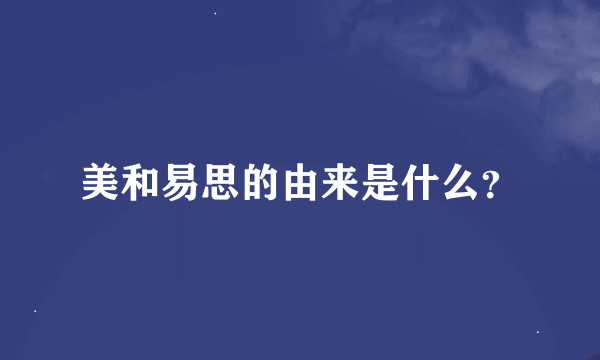 美和易思的由来是什么?